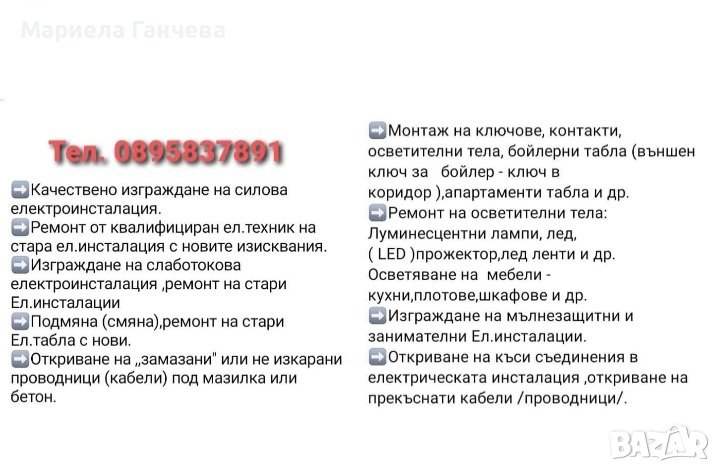 Мариела Ганчева

Тел. 0895837891

➡️Качествено изграждане на силова електроинсталация.
➡️Ремонт от квалифициран ел.техник на стара ел.инсталация с новите изисквания.
➡️Изграждане на слаботокова електроинсталация ,ремонт на стари Ел.инсталации
➡️Подмяна (смяна),ремонт на стари Ел.табла с нови.
➡️Откриване на „замазани" или не изкарани проводници (кабели) под мазилка или бетон.

➡️Монтаж на ключове, контакти, осветителни тела, бойлерни табла (външен ключ за  бойлер - ключ в коридор ),апартаменти табла и др.
➡️Ремонт на осветителни тела: Луминесцентни лампи, лед, ( LED )прожектор,лед ленти и др. Осветяване на  мебели - кухни,плотове,шкафове и др.
➡️Изграждане на мълнезащитни и занимателни Ел.инсталации.
➡️Откриване на къси съединения в електрическата инсталация ,откриване на прекъснати кабели /проводници/.

BAZAR